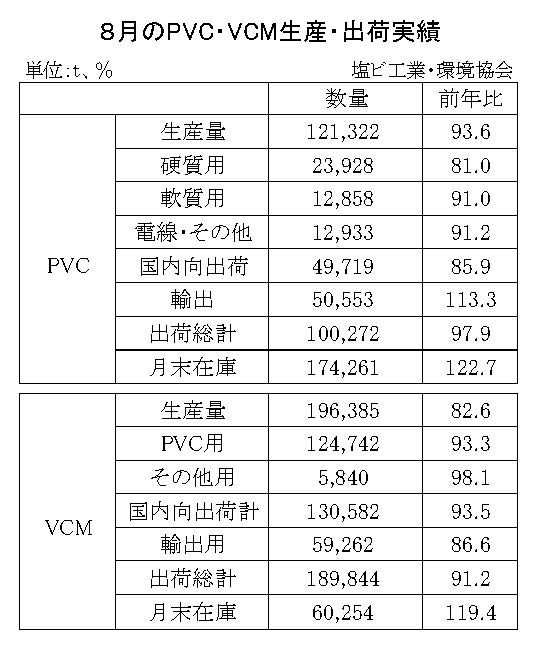 8月のPVC・VCM生産・出荷実績

単位:t、%

塩ビ工業・環境協会

| | | 数量 | 前年比 |
|---|---|---|---|
| PVC | 生産量 | 121,322 | 93.6 |
| | 硬質用 | 23,928 | 81.0 |
| | 軟質用 | 12,858 | 91.0 |
| | 電線・その他 | 12,933 | 91.2 |
| | 国内向出荷 | 49,719 | 85.9 |
| | 輸出 | 50,553 | 113.3 |
| | 出荷総計 | 100,272 | 97.9 |
| | 月末在庫 | 174,261 | 122.7 |

| | | | |
|---|---|---|---|
| VCM | 生産量 | 196,385 | 82.6 |
| | PVC用 | 124,742 | 93.3 |
| | その他用 | 5,840 | 98.1 |
| | 国内向出荷計 | 130,582 | 93.5 |
| | 輸出用 | 59,262 | 86.6 |
| | 出荷総計 | 189,844 | 91.2 |
| | 月末在庫 | 60,254 | 119.4 |